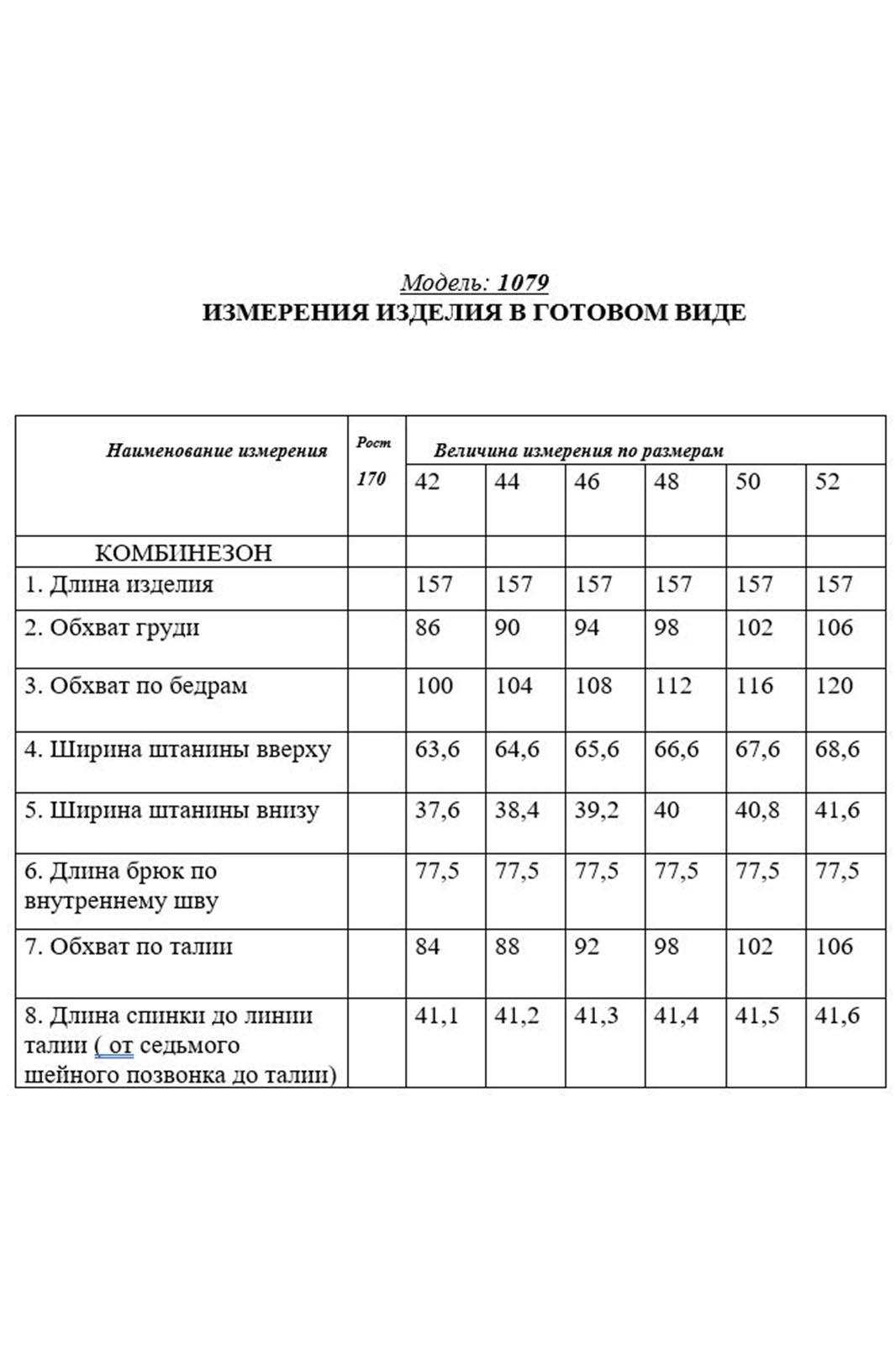 Модель: 1079
ИЗМЕРЕНИЯ ИЗДЕЛИЯ В ГОТОВОМ ВИДЕ

| Наименование измерения | Рост 170 | Величина измерения по размерам | | | | | |
|---|---|---|---|---|---|---|---|
| | | 42 | 44 | 46 | 48 | 50 | 52 |
| КОМБИНЕЗОН | | | | | | | |
| 1. Длина изделия | | 157 | 157 | 157 | 157 | 157 | 157 |
| 2. Обхват груди | | 86 | 90 | 94 | 98 | 102 | 106 |
| 3. Обхват по бедрам | | 100 | 104 | 108 | 112 | 116 | 120 |
| 4. Ширина штанины вверху | | 63,6 | 64,6 | 65,6 | 66,6 | 67,6 | 68,6 |
| 5. Ширина штанины внизу | | 37,6 | 38,4 | 39,2 | 40 | 40,8 | 41,6 |
| 6. Длина брюк по внутреннему шву | | 77,5 | 77,5 | 77,5 | 77,5 | 77,5 | 77,5 |
| 7. Обхват по талии | | 84 | 88 | 92 | 98 | 102 | 106 |
| 8. Длина спинки до линии талии ( от седьмого шейного позвонка до талии) | | 41,1 | 41,2 | 41,3 | 41,4 | 41,5 | 41,6 |